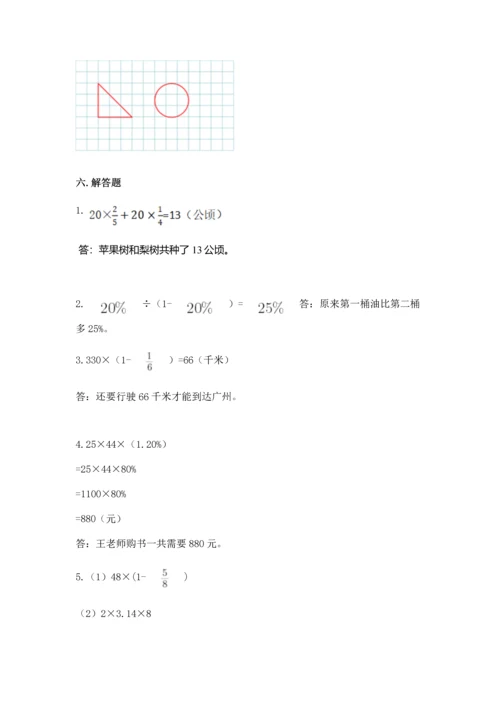 六. 解答题

1. $20\times\frac{2}{5}+20\times\frac{1}{4}=13$（公顷）

答：苹果树和梨树共种了 13 公顷。

2. $20\%\div(1-20\%)=25\%$ 答：原来第一桶油比第二桶多 25%。

3. $330\times(1-\frac{1}{6})=66$（千米）

答：还要行驶 66 千米才能到达广州。

4. 25×44×（1.20%）

=25×44×80%

=1100×80%

=880（元）

答：王老师购书一共需要 880 元。

5.（1）$48\times(1-\frac{5}{8})$

（2）2×3.14×8